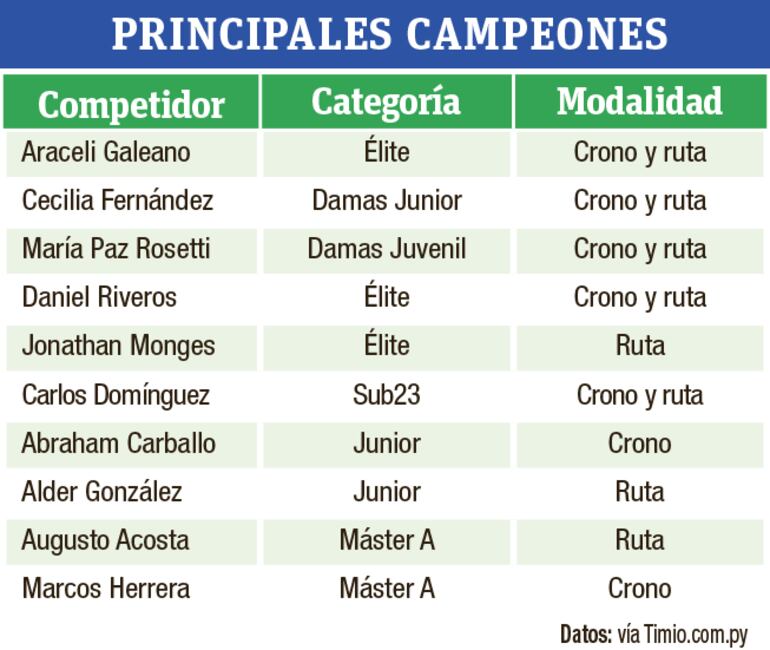 PRINCIPALES CAMPEONES

| Competidor | Categoría | Modalidad |
|---|---|---|
| Araceli Galeano | Élite | Crono y ruta |
| Cecilia Fernández | Damas Junior | Crono y ruta |
| María Paz Rosetti | Damas Juvenil | Crono y ruta |
| Daniel Riveros | Élite | Crono y ruta |
| Jonathan Monges | Élite | Ruta |
| Carlos Domínguez | Sub23 | Crono y ruta |
| Abraham Carballo | Junior | Crono |
| Alder González | Junior | Ruta |
| Augusto Acosta | Máster A | Ruta |
| Marcos Herrera | Máster A | Crono |

Datos: vía Timio.com.py